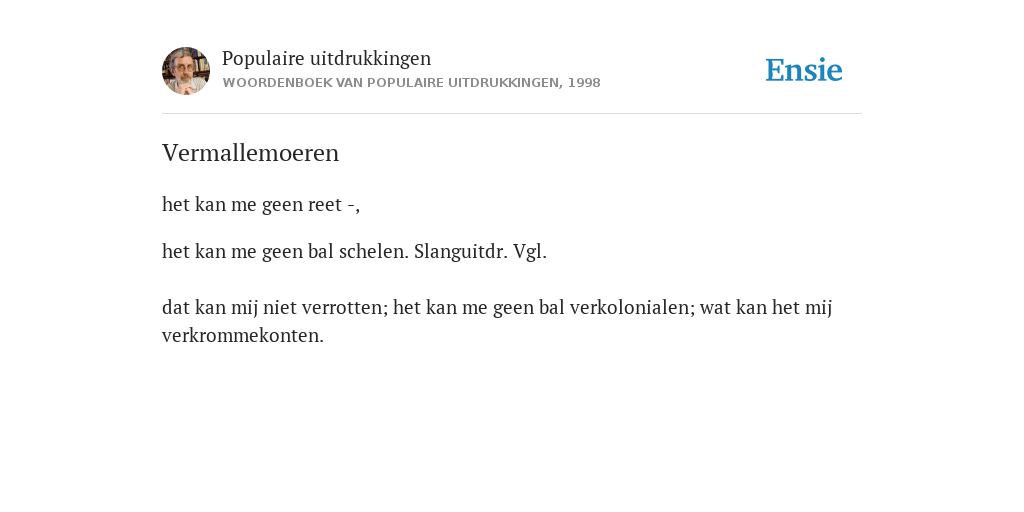 Populaire uitdrukkingen
WOORDENBOEK VAN POPULAIRE UITDRUKKINGEN, 1998

Ensie

Vermallemoeren

het kan me geen reet -,

het kan me geen bal schelen. Slanguitdr. Vgl.

dat kan mij niet verrotten; het kan me geen bal verkolonialen; wat kan het mij verkrommekonten.